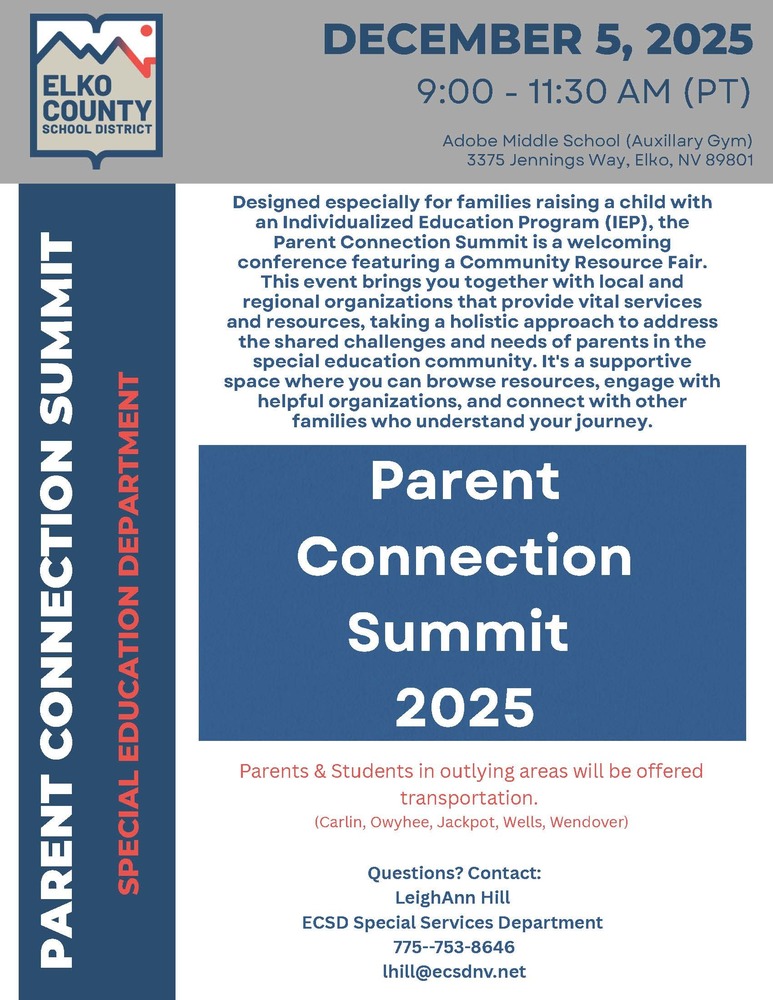 ELKO COUNTY SCHOOL DISTRICT

DECEMBER 5, 2025

9:00 - 11:30 AM (PT)

Adobe Middle School (Auxillary Gym)
3375 Jennings Way, Elko, NV 89801

PARENT CONNECTION SUMMIT

SPECIAL EDUCATION DEPARTMENT

Designed especially for families raising a child with an Individualized Education Program (IEP), the Parent Connection Summit is a welcoming conference featuring a Community Resource Fair. This event brings you together with local and regional organizations that provide vital services and resources, taking a holistic approach to address the shared challenges and needs of parents in the special education community. It's a supportive space where you can browse resources, engage with helpful organizations, and connect with other families who understand your journey.

Parent Connection Summit 2025

Parents & Students in outlying areas will be offered transportation.
(Carlin, Owyhee, Jackpot, Wells, Wendover)

Questions? Contact:
LeighAnn Hill
ECSD Special Services Department
775--753-8646
lhill@ecsdnv.net